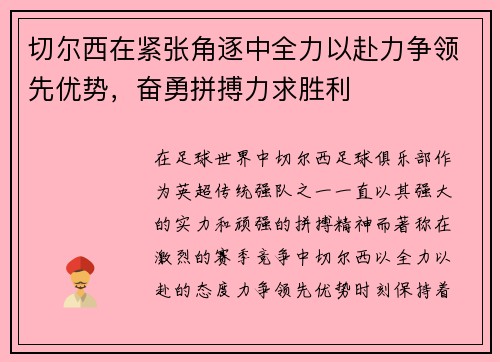 切尔西在紧张角逐中全力以赴力争领先优势，奋勇拼搏力求胜利

在足球世界中切尔西足球俱乐部作为英超传统强队之一一直以其强大的实力和顽强的拼搏精神而著称在激烈的赛季竞争中切尔西以全力以赴的态度力争领先优势时刻保持着